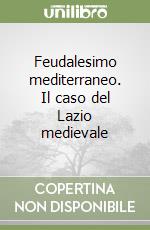 unilibro

Feudalesimo mediterraneo. Il caso del Lazio medievale

COPERTINA NON DISPONIBILE